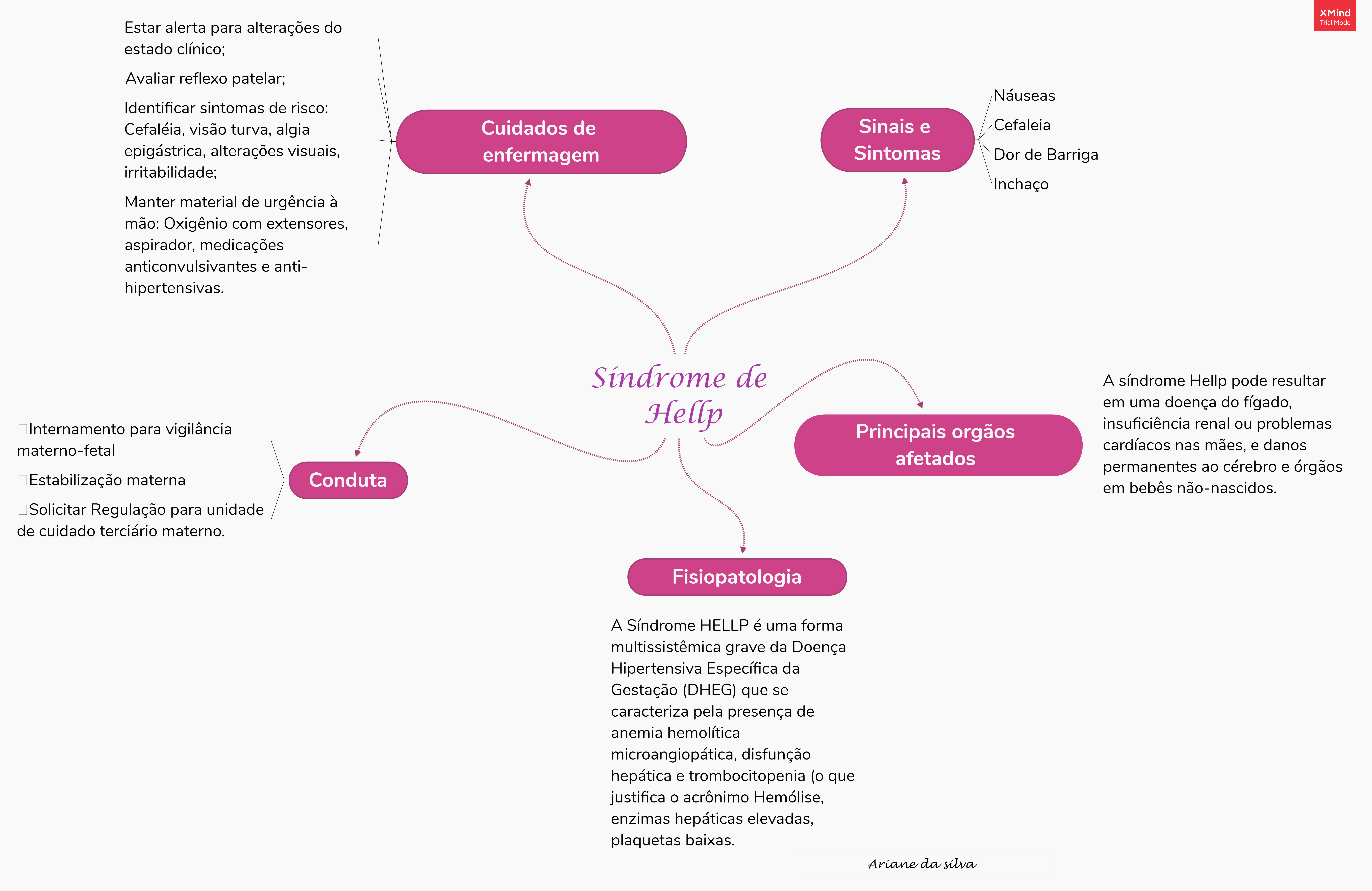 XMind
Trial Mode

Síndrome de Hellp

Cuidados de enfermagem

Estar alerta para alterações do estado clínico;

Avaliar reflexo patelar;

Identificar sintomas de risco: Cefaléia, visão turva, algia epigástrica, alterações visuais, irritabilidade;

Manter material de urgência à mão: Oxigênio com extensores, aspirador, medicações anticonvulsivantes e anti-hipertensivas.

Sinais e Sintomas

Náuseas

Cefaleia

Dor de Barriga

Inchaço

Principais orgãos afetados

A síndrome Hellp pode resultar em uma doença do fígado, insuficiência renal ou problemas cardíacos nas mães, e danos permanentes ao cérebro e órgãos em bebês não-nascidos.

Conduta

Internamento para vigilância materno-fetal

Estabilização materna

Solicitar Regulação para unidade de cuidado terciário materno.

Fisiopatologia

A Síndrome HELLP é uma forma multissistêmica grave da Doença Hipertensiva Específica da Gestação (DHEG) que se caracteriza pela presença de anemia hemolítica microangiopática, disfunção hepática e trombocitopenia (o que justifica o acrônimo Hemólise, enzimas hepáticas elevadas, plaquetas baixas.

Ariane da silva